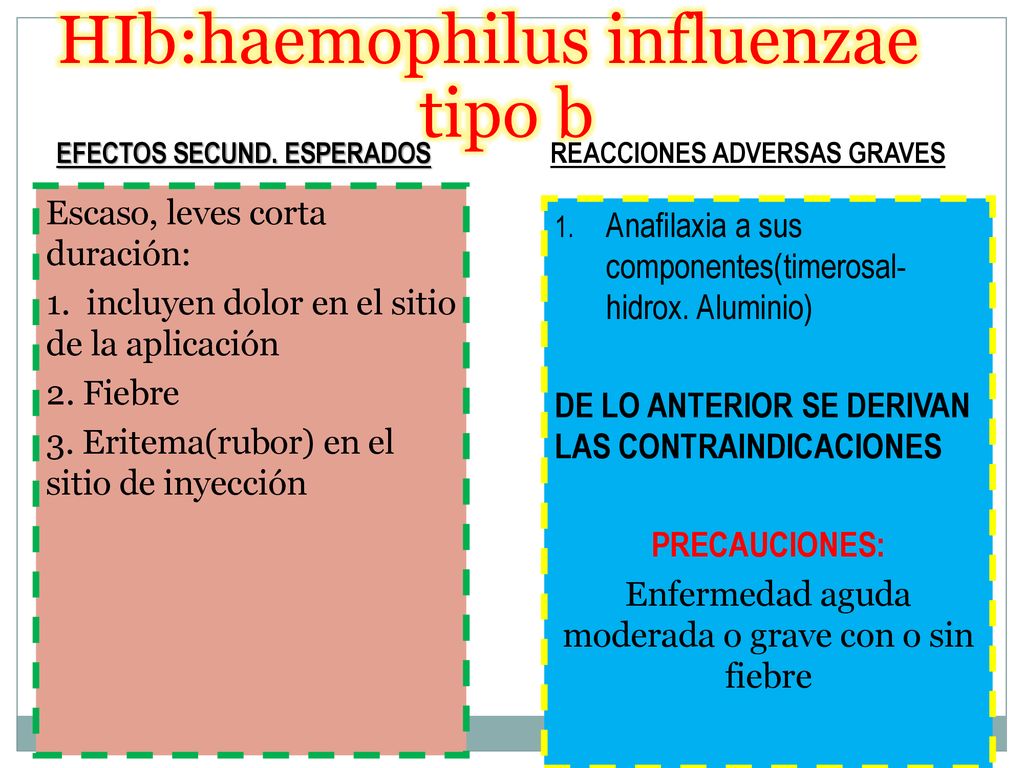 HIb:haemophilus influenzae tipo b

EFECTOS SECUND. ESPERADOS

Escaso, leves corta duración:

1. incluyen dolor en el sitio de la aplicación

2. Fiebre

3. Eritema(rubor) en el sitio de inyección

REACCIONES ADVERSAS GRAVES

1. Anafilaxia a sus componentes(timerosal-hidrox. Aluminio)

DE LO ANTERIOR SE DERIVAN LAS CONTRAINDICACIONES

PRECAUCIONES:

Enfermedad aguda moderada o grave con o sin fiebre